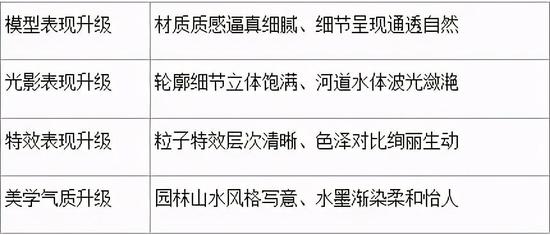 | 模型表现升级 | 材质质感逼真细腻、细节呈现通透自然 |
|---|---|
| 光影表现升级 | 轮廓细节立体饱满、河道水体波光潋滟 |
| 特效表现升级 | 粒子特效层次清晰、色泽对比绚丽生动 |
| 美学气质升级 | 园林山水风格写意、水墨渐染柔和怡人 |